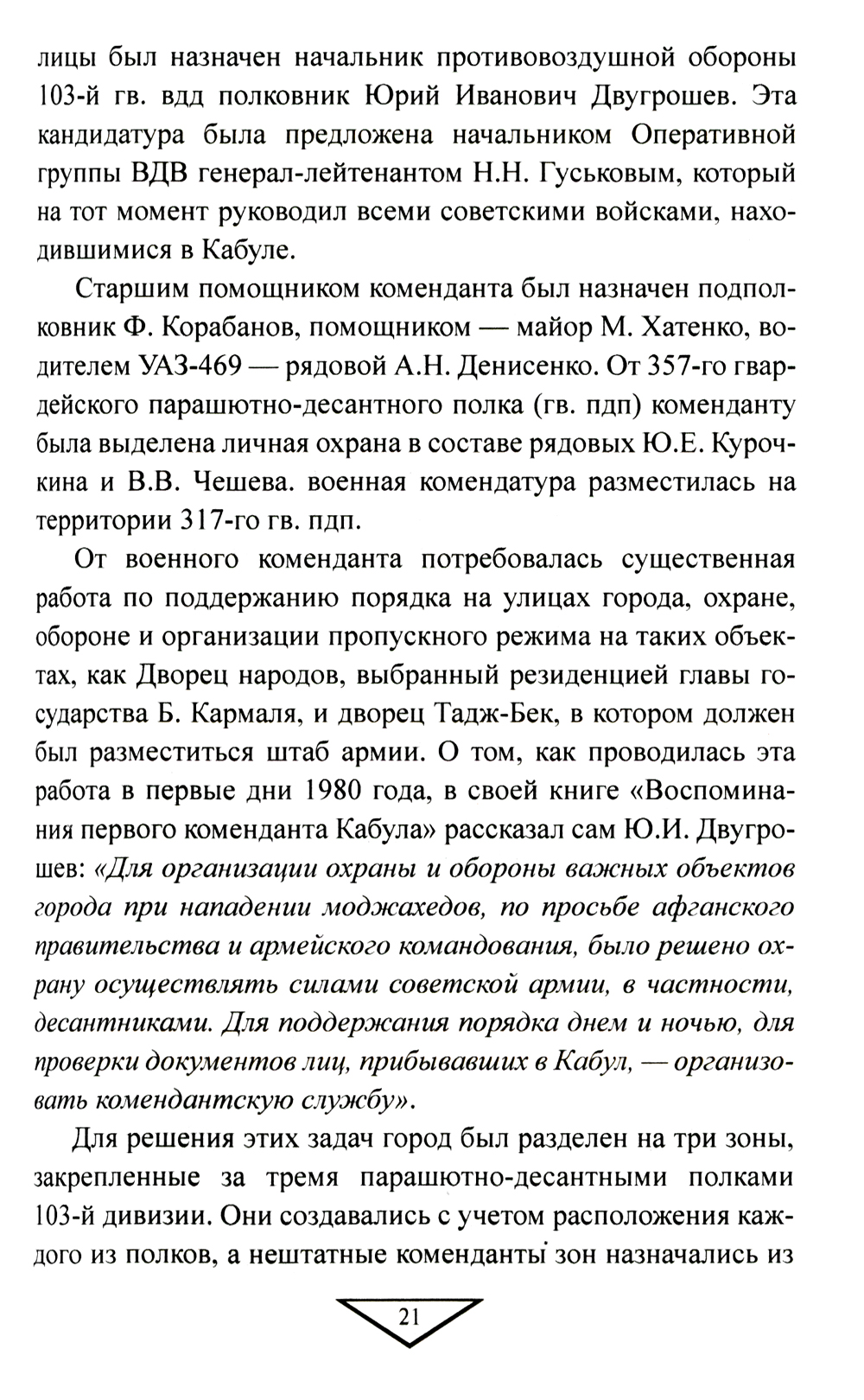 лицы был назначен начальник противовоздушной обороны 103-й гв. вдд полковник Юрий Иванович Двугрошев. Эта кандидатура была предложена начальником Оперативной группы ВДВ генерал-лейтенантом Н.Н. Гуськовым, который на тот момент руководил всеми советскими войсками, находившимися в Кабуле.

Старшим помощником коменданта был назначен подполковник Ф. Корабанов, помощником — майор М. Хатенко, водителем УАЗ-469 — рядовой А.Н. Денисенко. От 357-го гвардейского парашютно-десантного полка (гв. пдп) коменданту была выделена личная охрана в составе рядовых Ю.Е. Курочкина и В.В. Чешева. военная комендатура разместилась на территории 317-го гв. пдп.

От военного коменданта потребовалась существенная работа по поддержанию порядка на улицах города, охране, обороне и организации пропускного режима на таких объектах, как Дворец народов, выбранный резиденцией главы государства Б. Кармаля, и дворец Тадж-Бек, в котором должен был разместиться штаб армии. О том, как проводилась эта работа в первые дни 1980 года, в своей книге «Воспоминания первого коменданта Кабула» рассказал сам Ю.И. Двугрошев: «Для организации охраны и обороны важных объектов города при нападении моджахедов, по просьбе афганского правительства и армейского командования, было решено охрану осуществлять силами советской армии, в частности, десантниками. Для поддержания порядка днем и ночью, для проверки документов лиц, прибывавших в Кабул, — организовать комендантскую службу».

Для решения этих задач город был разделен на три зоны, закрепленные за тремя парашютно-десантными полками 103-й дивизии. Они создавались с учетом расположения каждого из полков, а нештатные коменданты зон назначались из

21